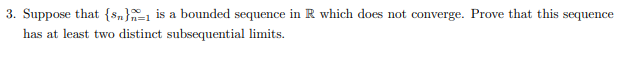 3. Suppose that $\{s_n\}_{n=1}^{\infty}$ is a bounded sequence in $\mathbb{R}$ which does not converge. Prove that this sequence has at least two distinct subsequential limits.